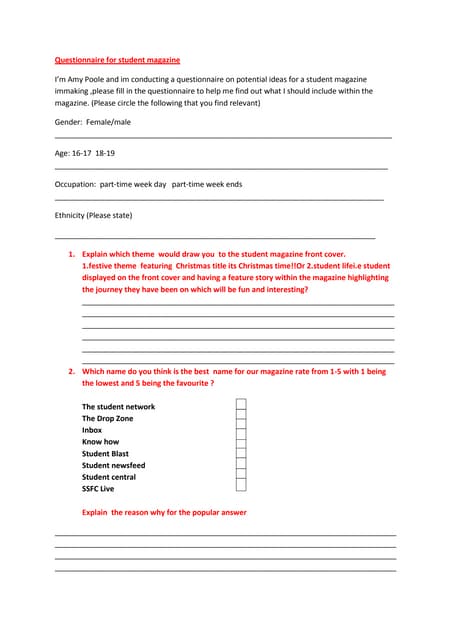 Questionnaire for student magazine

I'm Amy Poole and im conducting a questionnaire on potential ideas for a student magazine immaking ,please fill in the questionnaire to help me find out what I should include within the magazine. (Please circle the following that you find relevant)

Gender: Female/male

Age: 16-17 18-19

Occupation: part-time week day part-time week ends

Ethnicity (Please state)

1. Explain which theme would draw you to the student magazine front cover. 1.festive theme featuring Christmas title its Christmas time!!Or 2.student lifei.e student displayed on the front cover and having a feature story within the magazine highlighting the journey they have been on which will be fun and interesting?

2. Which name do you think is the best name for our magazine rate from 1-5 with 1 being the lowest and 5 being the favourite ?

The student network
The Drop Zone
Inbox
Know how
Student Blast
Student newsfeed
Student central
SSFC Live

Explain the reason why for the popular answer